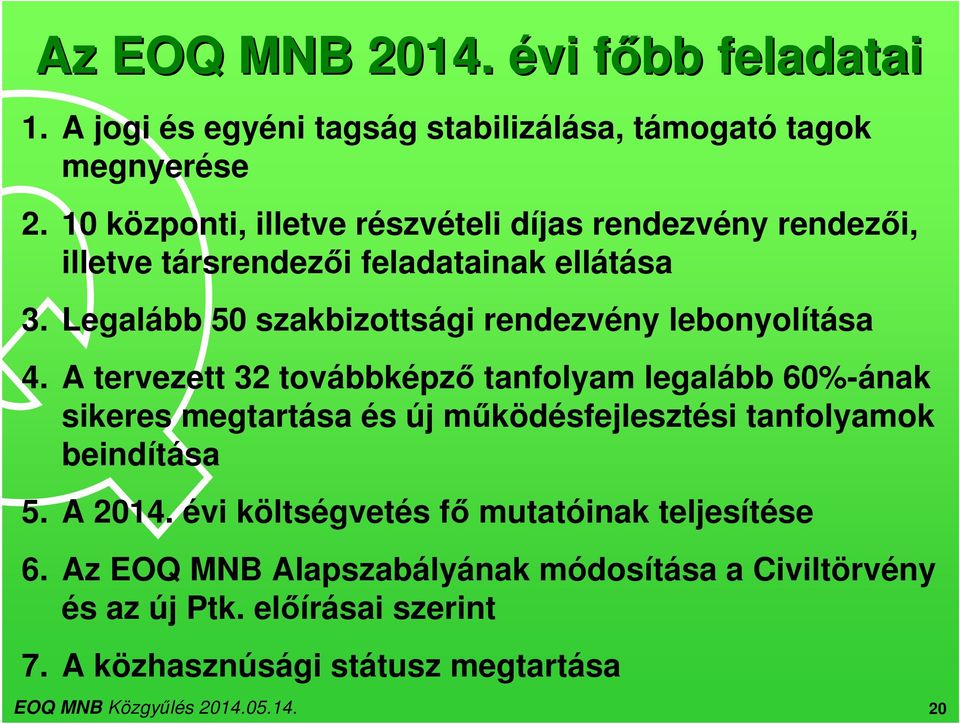 Az EOQ MNB 2014. évi főbb feladatai

1. A jogi és egyéni tagság stabilizálása, támogató tagok megnyerése

2. 10 központi, illetve részvételi díjas rendezvény rendezői, illetve társrendezői feladatainak ellátása

3. Legalább 50 szakbizottsági rendezvény lebonyolítása

4. A tervezett 32 továbbképző tanfolyam legalább 60%-ának sikeres megtartása és új működésfejlesztési tanfolyamok beindítása

5. A 2014. évi költségvetés fő mutatóinak teljesítése

6. Az EOQ MNB Alapszabályának módosítása a Civiltörvény és az új Ptk. előírásai szerint

7. A közhasznúsági státusz megtartása

EOQ MNB Közgyűlés 2014.05.14.

20